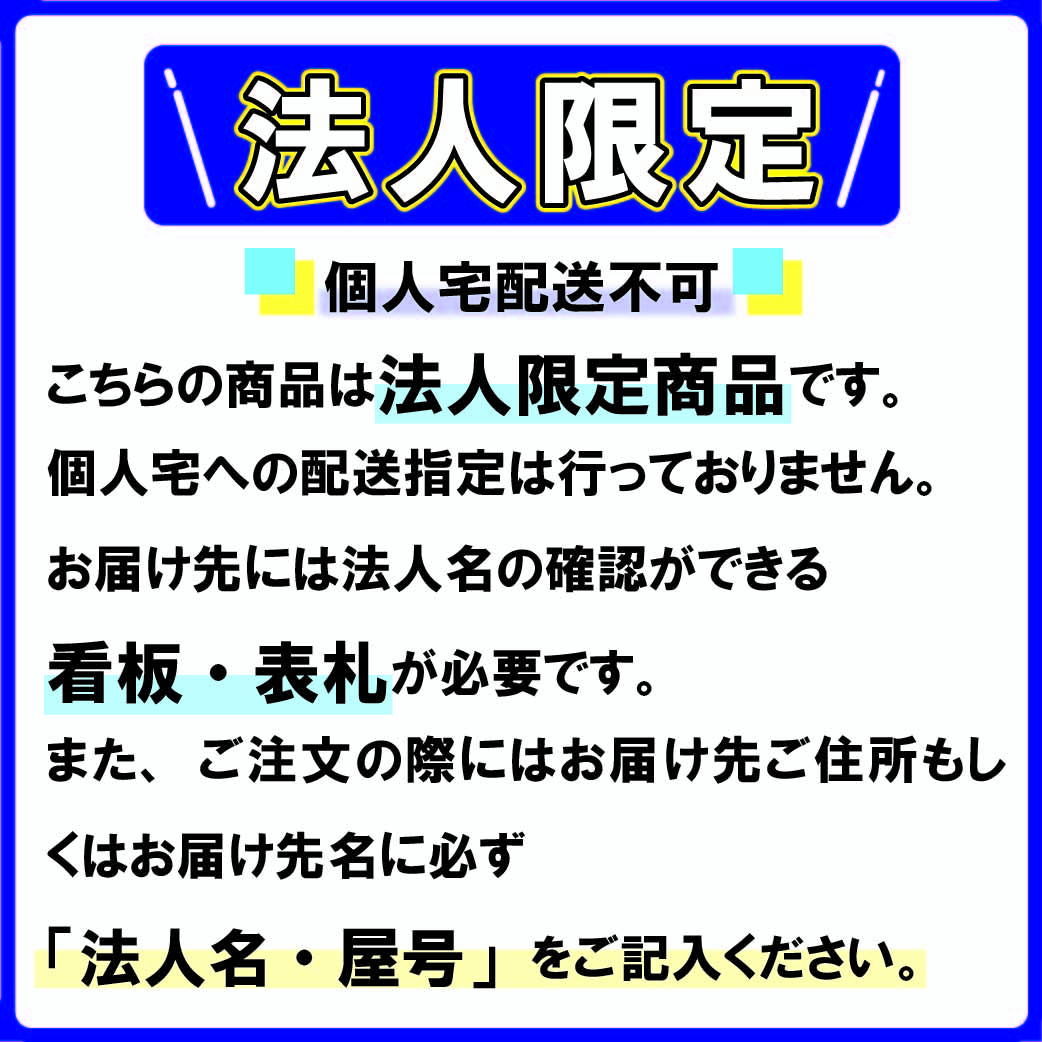 法人限定

個人宅配送不可

こちらの商品は法人限定商品です。
個人宅への配送指定は行っておりません。
お届け先には法人名の確認ができる
看板・表札が必要です。
また、ご注文の際にはお届け先ご住所もしくはお届け先名に必ず
「法人名・屋号」をご記入ください。